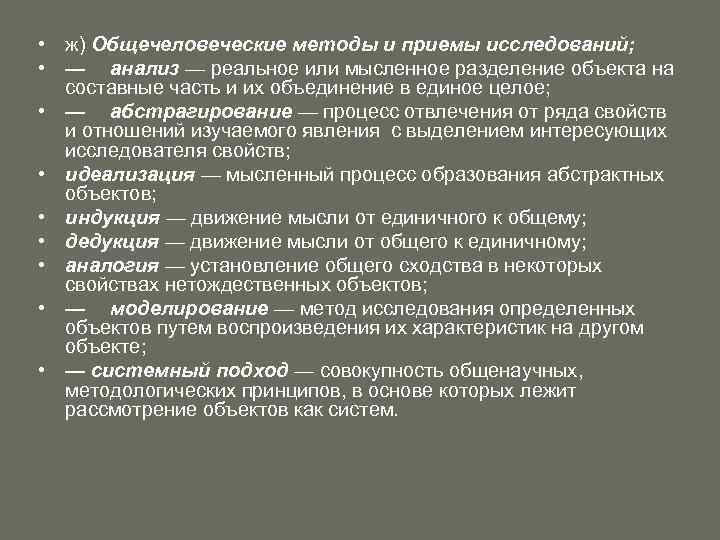 • ж) Общечеловеческие методы и приемы исследований;
• — анализ — реальное или мысленное разделение объекта на составные часть и их объединение в единое целое;
• — абстрагирование — процесс отвлечения от ряда свойств и отношений изучаемого явления с выделением интересующих исследователя свойств;
• идеализация — мысленный процесс образования абстрактных объектов;
• индукция — движение мысли от единичного к общему;
• дедукция — движение мысли от общего к единичному;
• аналогия — установление общего сходства в некоторых свойствах нетождественных объектов;
• — моделирование — метод исследования определенных объектов путем воспроизведения их характеристик на другом объекте;
• — системный подход — совокупность общенаучных, методологических принципов, в основе которых лежит рассмотрение объектов как систем.